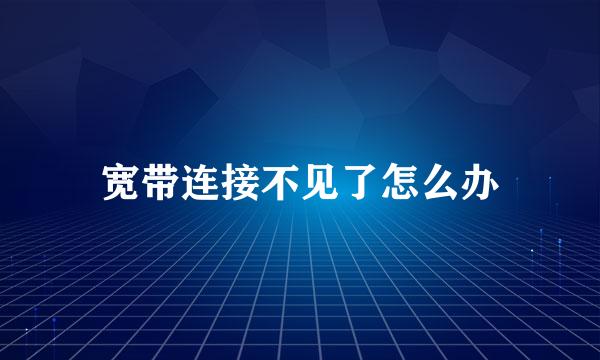 宽带连接不见了怎么办